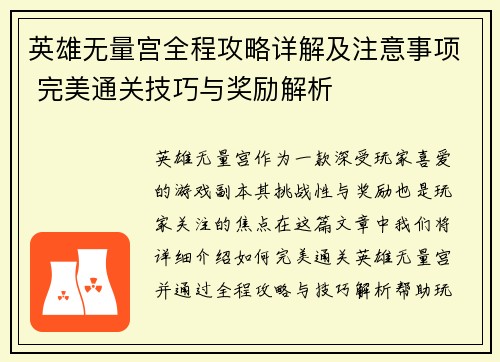 英雄无量宫全程攻略详解及注意事项 完美通关技巧与奖励解析

英雄无量宫作为一款深受玩家喜爱的游戏副本其挑战性与奖励也是玩家关注的焦点在这篇文章中我们将详细介绍如何完美通关英雄无量宫并通过全程攻略与技巧解析帮助玩